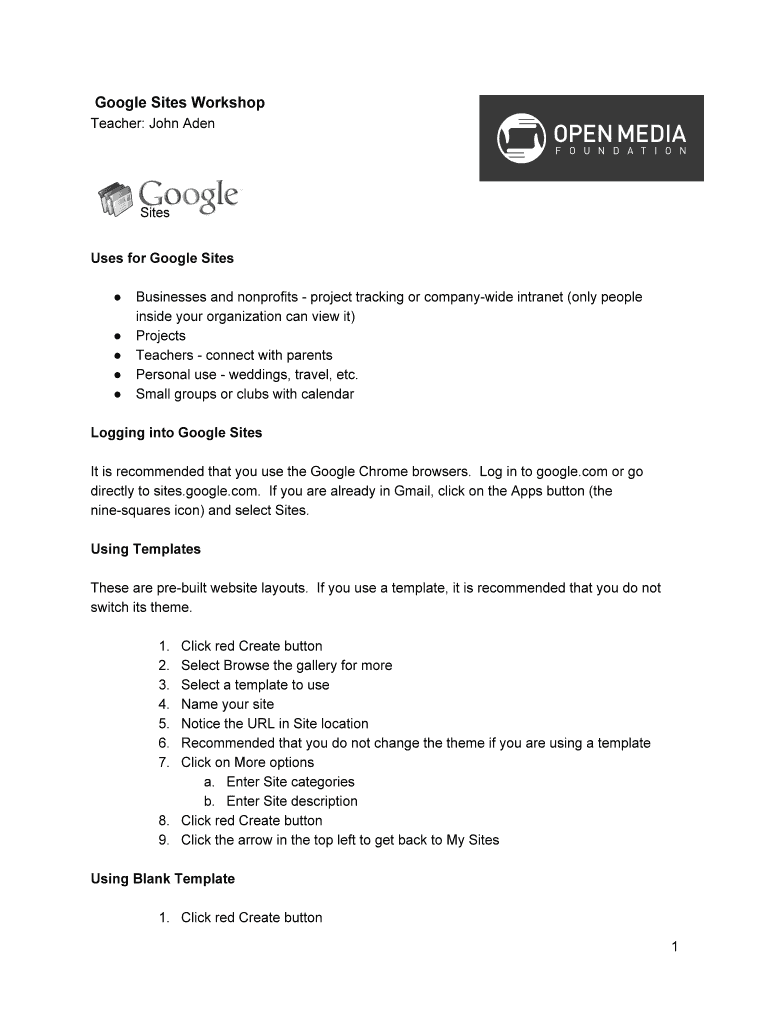 Google Sites Workshop
Teacher: John Aden

OPEN MEDIA
FOUNDATION

Google
Sites

Uses for Google Sites

● Businesses and nonprofits - project tracking or company-wide intranet (only people inside your organization can view it)
● Projects
● Teachers - connect with parents
● Personal use - weddings, travel, etc.
● Small groups or clubs with calendar

Logging into Google Sites

It is recommended that you use the Google Chrome browsers. Log in to google.com or go directly to sites.google.com. If you are already in Gmail, click on the Apps button (the nine-squares icon) and select Sites.

Using Templates

These are pre-built website layouts. If you use a template, it is recommended that you do not switch its theme.

1. Click red Create button
2. Select Browse the gallery for more
3. Select a template to use
4. Name your site
5. Notice the URL in Site location
6. Recommended that you do not change the theme if you are using a template
7. Click on More options
a. Enter Site categories
b. Enter Site description
8. Click red Create button
9. Click the arrow in the top left to get back to My Sites

Using Blank Template

1. Click red Create button

1